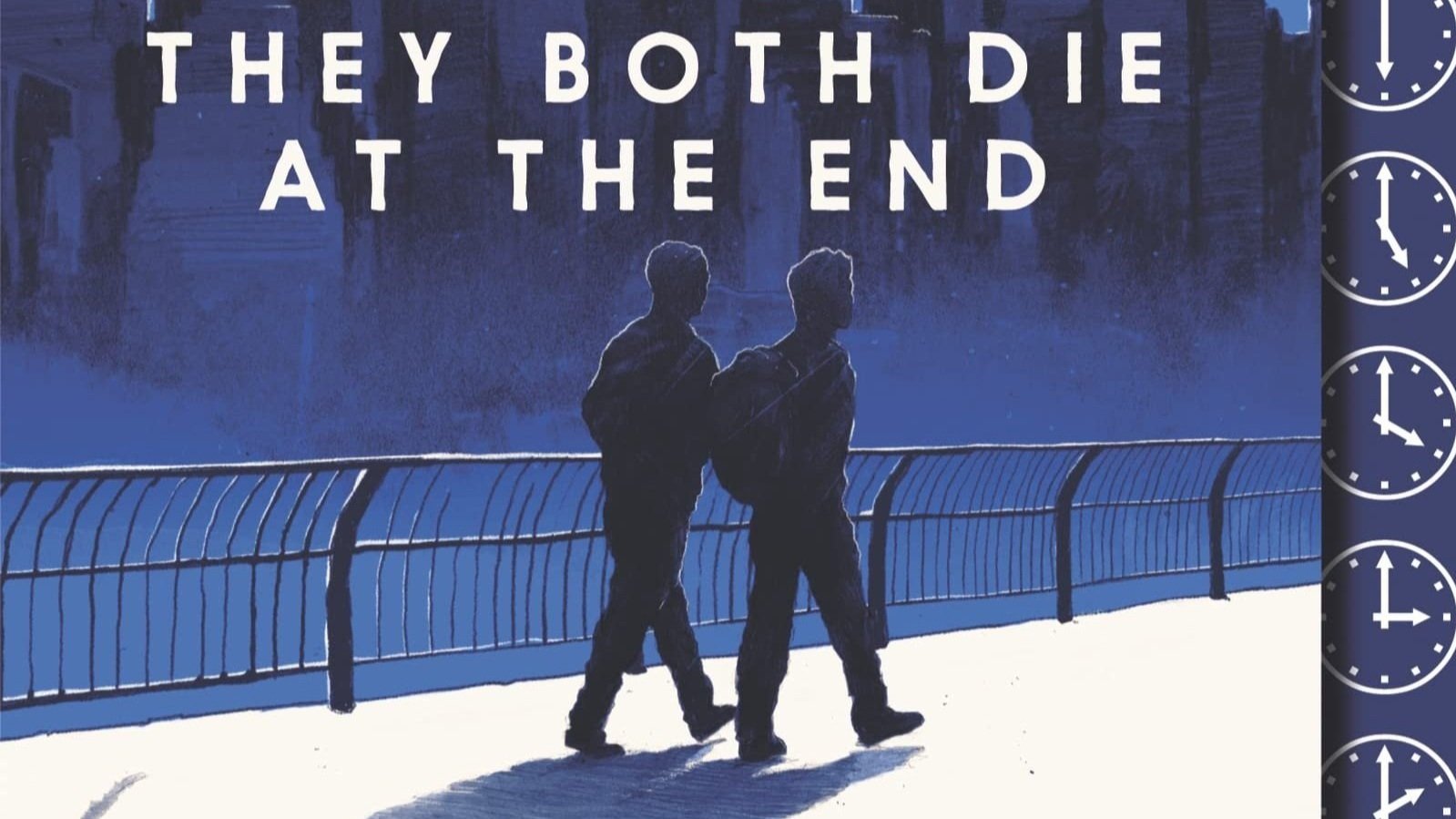 THEY BOTH DIE AT THE END